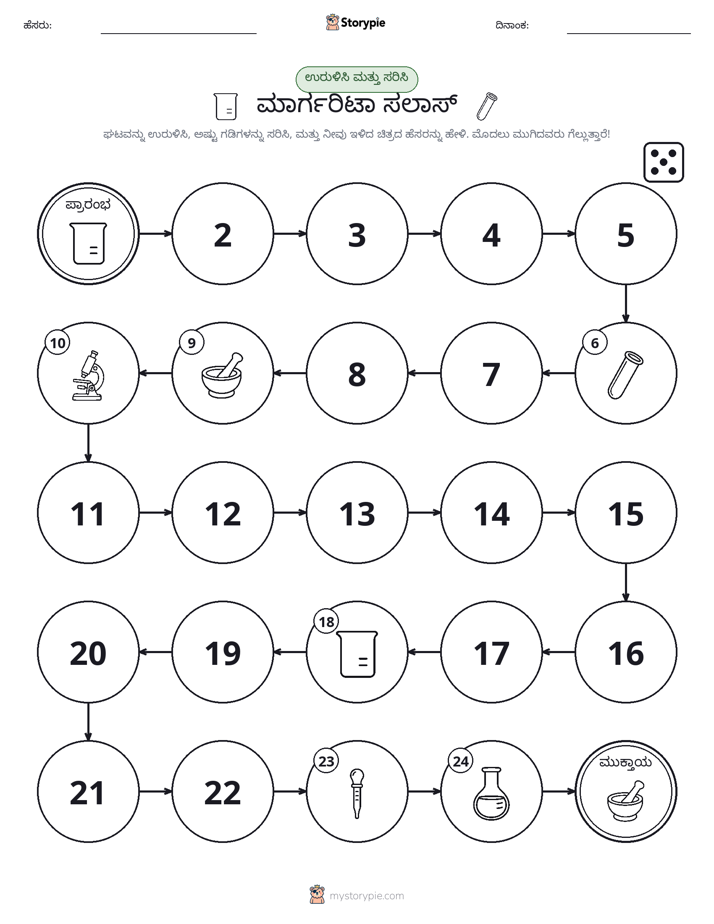 ಹೆಸರು: ____ Storypie ದಿನಾಂಕ: ____

ಉರುಳಿಸಿ ಮತ್ತು ಸರಿಸಿ

ಮಾರ್ಗರಿಟಾ ಸಲಾಸ್

ಘಟವನ್ನು ಉರುಳಿಸಿ, ಅಷ್ಟು ಗಡಿಗಳನ್ನು ಸರಿಸಿ, ಮತ್ತು ನೀವು ಇಳಿದ ಚಿತ್ರದ ಹೆಸರನ್ನು ಹೇಳಿ. ಮೊದಲು ಮುಗಿದವರು ಗೆಲ್ಲುತ್ತಾರೆ!

ಪ್ರಾರಂಭ

2

3

4

5

6

7

8

9

10

11

12

13

14

15

16

17

18

19

20

21

22

23

24

ಮುಕ್ತಾಯ

mystorypie.com